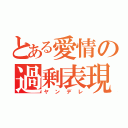 とある愛情の過剰表現
ヤンデレ